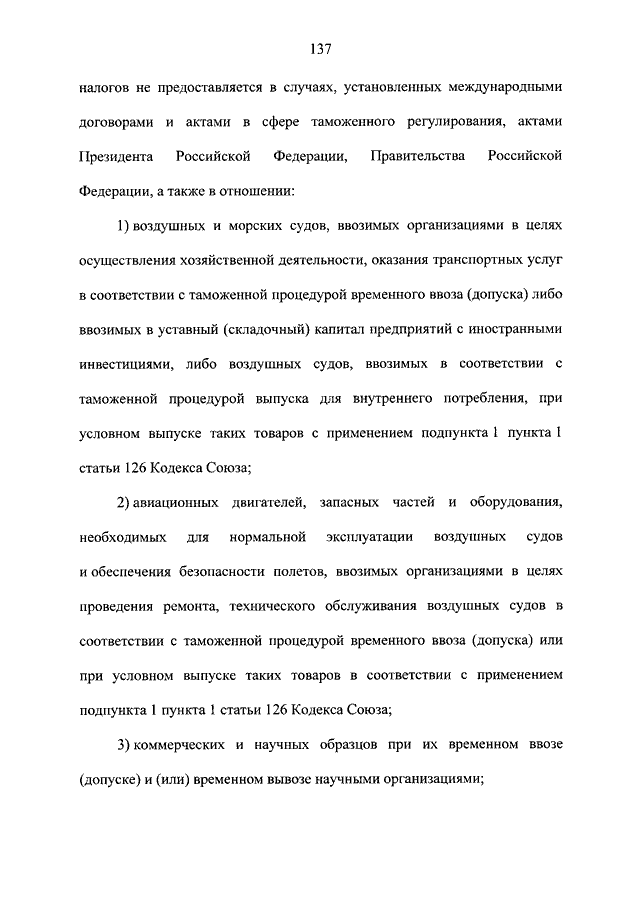 137

налогов не предоставляется в случаях, установленных международными договорами и актами в сфере таможенного регулирования, актами Президента Российской Федерации, Правительства Российской Федерации, а также в отношении:

1) воздушных и морских судов, ввозимых организациями в целях осуществления хозяйственной деятельности, оказания транспортных услуг в соответствии с таможенной процедурой временного ввоза (допуска) либо ввозимых в уставный (складочный) капитал предприятий с иностранными инвестициями, либо воздушных судов, ввозимых в соответствии с таможенной процедурой выпуска для внутреннего потребления, при условном выпуске таких товаров с применением подпункта 1 пункта 1 статьи 126 Кодекса Союза;

2) авиационных двигателей, запасных частей и оборудования, необходимых для нормальной эксплуатации воздушных судов и обеспечения безопасности полетов, ввозимых организациями в целях проведения ремонта, технического обслуживания воздушных судов в соответствии с таможенной процедурой временного ввоза (допуска) или при условном выпуске таких товаров в соответствии с применением подпункта 1 пункта 1 статьи 126 Кодекса Союза;

3) коммерческих и научных образцов при их временном ввозе (допуске) и (или) временном вывозе научными организациями;